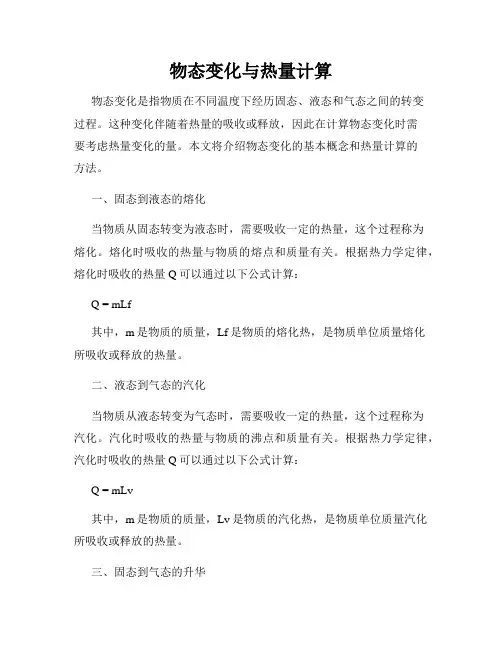 物态变化与热量计算

物态变化是指物质在不同温度下经历固态、液态和气态之间的转变过程。这种变化伴随着热量的吸收或释放，因此在计算物态变化时需要考虑热量变化的量。本文将介绍物态变化的基本概念和热量计算的方法。

一、固态到液态的熔化

当物质从固态转变为液态时，需要吸收一定的热量，这个过程称为熔化。熔化时吸收的热量与物质的熔点和质量有关。根据热力学定律，熔化时吸收的热量 Q 可以通过以下公式计算：

$Q = mLf$

其中，m 是物质的质量，Lf 是物质的熔化热，是物质单位质量熔化所吸收或释放的热量。

二、液态到气态的汽化

当物质从液态转变为气态时，需要吸收一定的热量，这个过程称为汽化。汽化时吸收的热量与物质的沸点和质量有关。根据热力学定律，汽化时吸收的热量 Q 可以通过以下公式计算：

$Q = mLv$

其中，m 是物质的质量，Lv 是物质的汽化热，是物质单位质量汽化所吸收或释放的热量。

三、固态到气态的升华